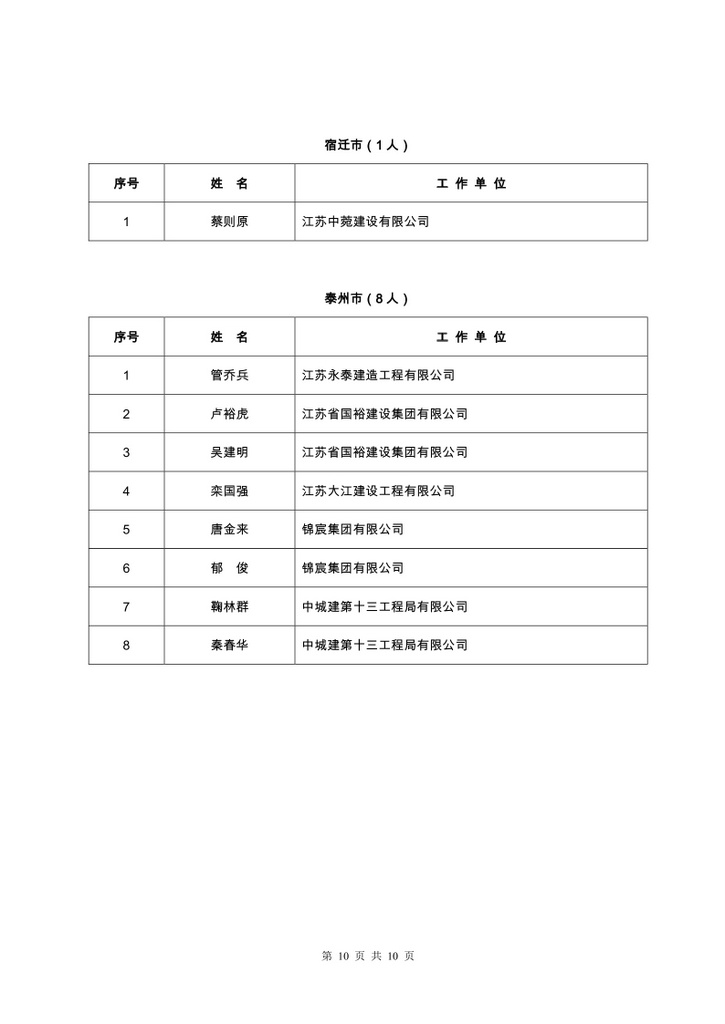 宿迁市（1人）

| 序号 | 姓　名 | 工 作 单 位 |
|---|---|---|
| 1 | 蔡则原 | 江苏中菀建设有限公司 |

泰州市（8人）

| 序号 | 姓　名 | 工 作 单 位 |
|---|---|---|
| 1 | 管乔兵 | 江苏永泰建造工程有限公司 |
| 2 | 卢裕虎 | 江苏省国裕建设集团有限公司 |
| 3 | 吴建明 | 江苏省国裕建设集团有限公司 |
| 4 | 栾国强 | 江苏大江建设工程有限公司 |
| 5 | 唐金来 | 锦宸集团有限公司 |
| 6 | 郁　俊 | 锦宸集团有限公司 |
| 7 | 鞠林群 | 中城建第十三工程局有限公司 |
| 8 | 秦春华 | 中城建第十三工程局有限公司 |

第 10 页 共 10 页